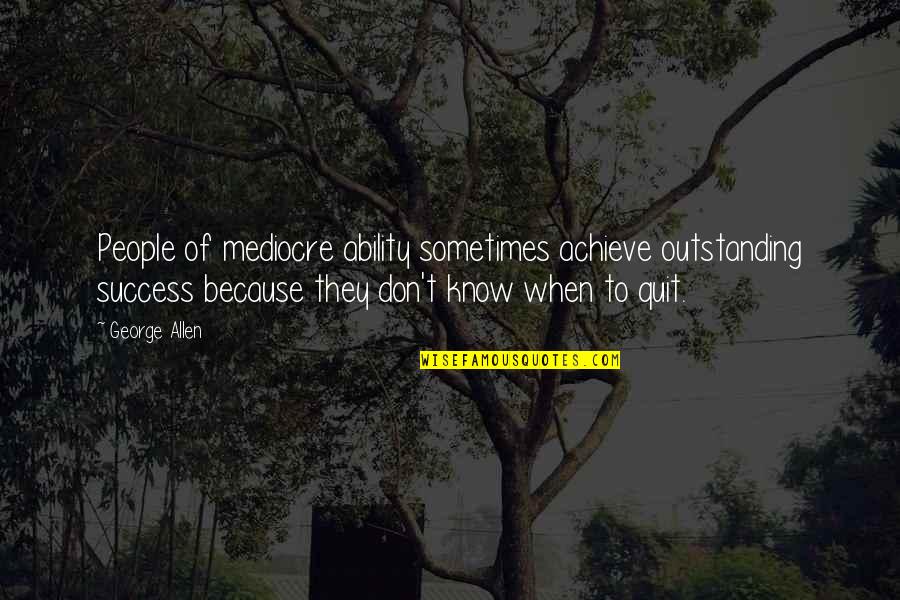 People of mediocre ability sometimes achieve outstanding success because they don't know when to quit.

~George Allen

WISEFAMOUSQUOTES.COM